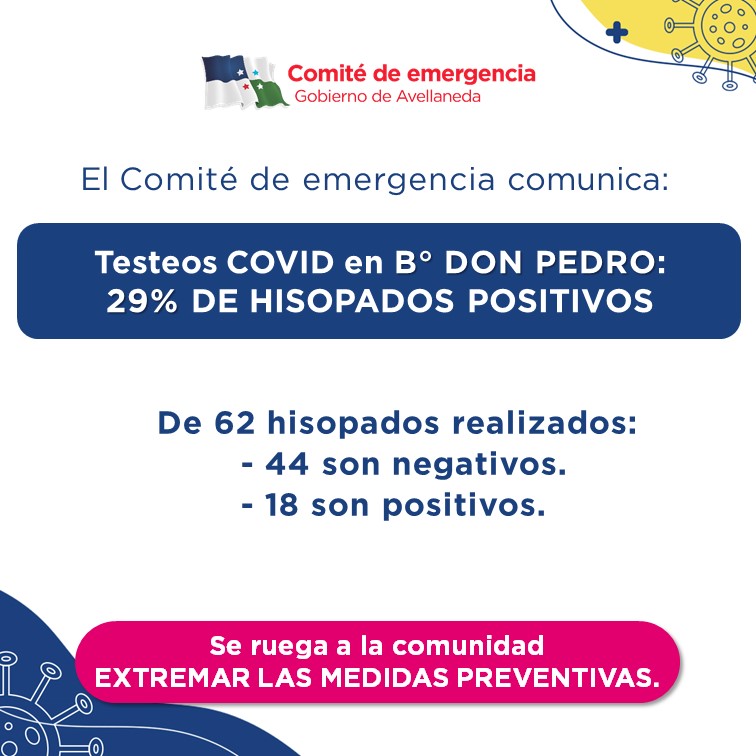 Comité de emergencia
Gobierno de Avellaneda

El Comité de emergencia comunica:

Testeos COVID en B° DON PEDRO:
29% DE HISOPADOS POSITIVOS

De 62 hisopados realizados:
- 44 son negativos.
- 18 son positivos.

Se ruega a la comunidad
EXTREMAR LAS MEDIDAS PREVENTIVAS.